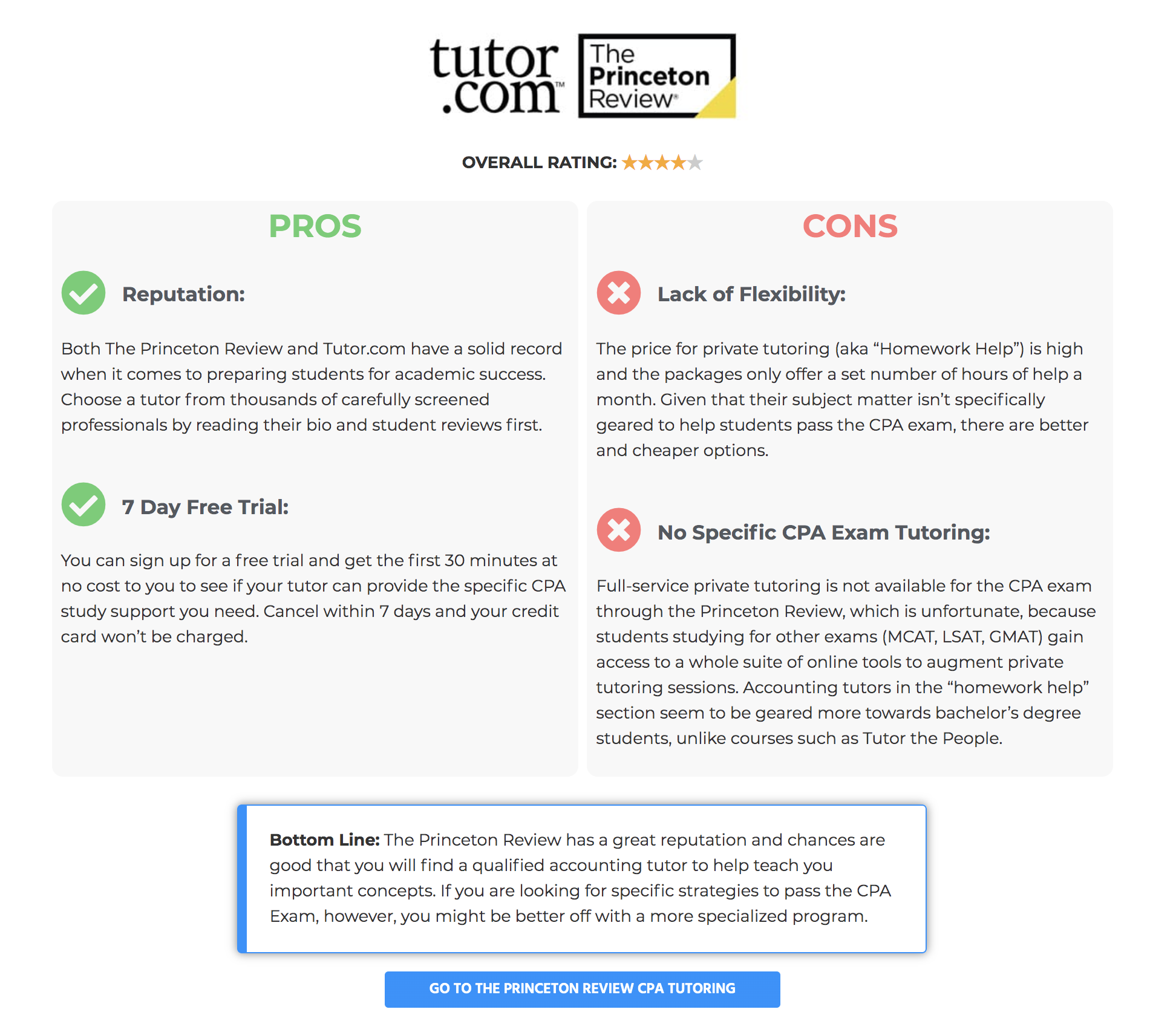 tutor.com™ The Princeton Review®

OVERALL RATING: ★★★★★

PROS

Reputation:

Both The Princeton Review and Tutor.com have a solid record when it comes to preparing students for academic success. Choose a tutor from thousands of carefully screened professionals by reading their bio and student reviews first.

7 Day Free Trial:

You can sign up for a free trial and get the first 30 minutes at no cost to you to see if your tutor can provide the specific CPA study support you need. Cancel within 7 days and your credit card won't be charged.

CONS

Lack of Flexibility:

The price for private tutoring (aka "Homework Help") is high and the packages only offer a set number of hours of help a month. Given that their subject matter isn't specifically geared to help students pass the CPA exam, there are better and cheaper options.

No Specific CPA Exam Tutoring:

Full-service private tutoring is not available for the CPA exam through the Princeton Review, which is unfortunate, because students studying for other exams (MCAT, LSAT, GMAT) gain access to a whole suite of online tools to augment private tutoring sessions. Accounting tutors in the "homework help" section seem to be geared more towards bachelor's degree students, unlike courses such as Tutor the People.

Bottom Line: The Princeton Review has a great reputation and chances are good that you will find a qualified accounting tutor to help teach you important concepts. If you are looking for specific strategies to pass the CPA Exam, however, you might be better off with a more specialized program.

GO TO THE PRINCETON REVIEW CPA TUTORING